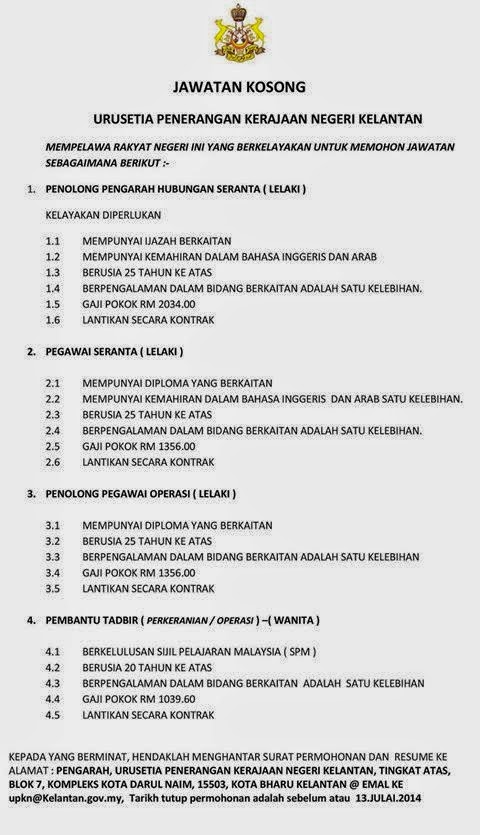 JAWATAN KOSONG

URUSETIA PENERANGAN KERAJAAN NEGERI KELANTAN

MEMPELAWA RAKYAT NEGERI INI YANG BERKELAYAKAN UNTUK MEMOHON JAWATAN SEBAGAIMANA BERIKUT :-

1. PENOLONG PENGARAH HUBUNGAN SERANTA ( LELAKI )

KELAYAKAN DIPERLUKAN

1.1 MEMPUNYAI IJAZAH BERKAITAN
1.2 MEMPUNYAI KEMAHIRAN DALAM BAHASA INGGERIS DAN ARAB
1.3 BERUSIA 25 TAHUN KE ATAS
1.4 BERPENGALAMAN DALAM BIDANG BERKAITAN ADALAH SATU KELEBIHAN.
1.5 GAJI POKOK RM 2034.00
1.6 LANTIKAN SECARA KONTRAK

2. PEGAWAI SERANTA ( LELAKI )

2.1 MEMPUNYAI DIPLOMA YANG BERKAITAN
2.2 MEMPUNYAI KEMAHIRAN DALAM BAHASA INGGERIS DAN ARAB SATU KELEBIHAN.
2.3 BERUSIA 25 TAHUN KE ATAS
2.4 BERPENGALAMAN DALAM BIDANG BERKAITAN ADALAH SATU KELEBIHAN.
2.5 GAJI POKOK RM 1356.00
2.6 LANTIKAN SECARA KONTRAK

3. PENOLONG PEGAWAI OPERASI ( LELAKI )

3.1 MEMPUNYAI DIPLOMA YANG BERKAITAN
3.2 BERUSIA 25 TAHUN KE ATAS
3.3 BERPENGALAMAN DALAM BIDANG BERKAITAN ADALAH SATU KELEBIHAN
3.4 GAJI POKOK RM 1356.00
3.5 LANTIKAN SECARA KONTRAK

4. PEMBANTU TADBIR ( PERKERANIAN / OPERASI ) –( WANITA )

4.1 BERKELULUSAN SIJIL PELAJARAN MALAYSIA ( SPM )
4.2 BERUSIA 20 TAHUN KE ATAS
4.3 BERPENGALAMAN DALAM BIDANG BERKAITAN ADALAH SATU KELEBIHAN
4.4 GAJI POKOK RM 1039.60
4.5 LANTIKAN SECARA KONTRAK

KEPADA YANG BERMINAT, HENDAKLAH MENGHANTAR SURAT PERMOHONAN DAN RESUME KE ALAMAT : PENGARAH, URUSETIA PENERANGAN KERAJAAN NEGERI KELANTAN, TINGKAT ATAS, BLOK 7, KOMPLEKS KOTA DARUL NAIM, 15503, KOTA BHARU KELANTAN @ EMAL KE upkn@Kelantan.gov.my, Tarikh tutup permohonan adalah sebelum atau 13.JULAI.2014